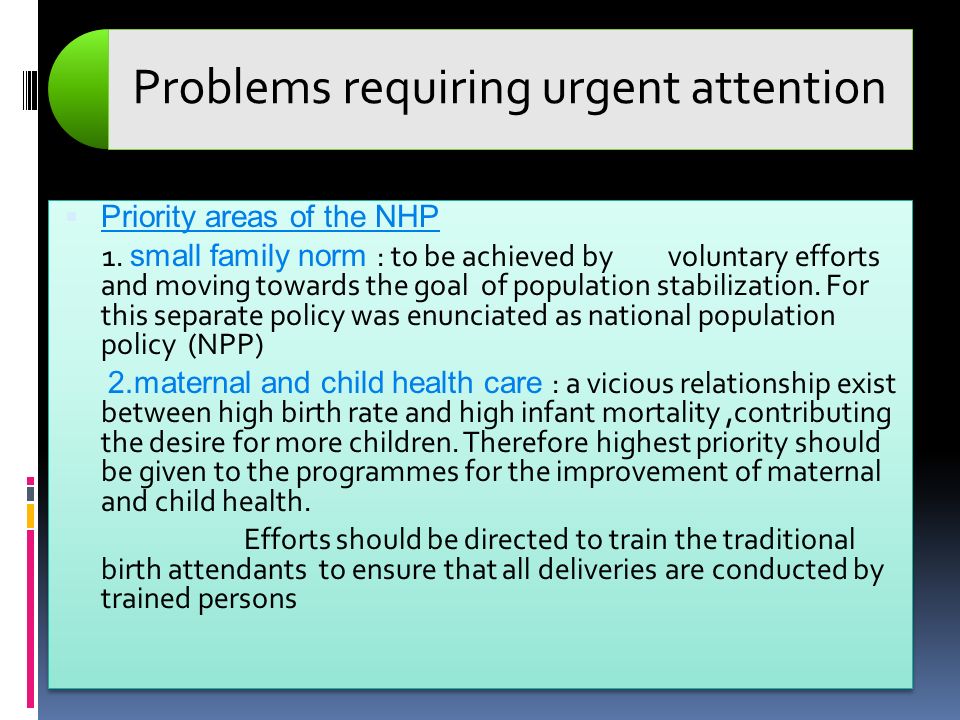 Problems requiring urgent attention

Priority areas of the NHP

1. small family norm : to be achieved by voluntary efforts and moving towards the goal of population stabilization. For this separate policy was enunciated as national population policy (NPP)

2.maternal and child health care : a vicious relationship exist between high birth rate and high infant mortality ,contributing the desire for more children. Therefore highest priority should be given to the programmes for the improvement of maternal and child health.

Efforts should be directed to train the traditional birth attendants to ensure that all deliveries are conducted by trained persons